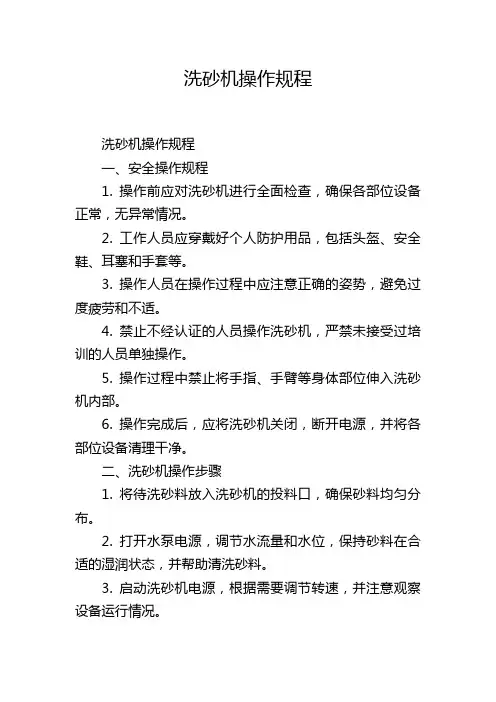 洗砂机操作规程

洗砂机操作规程

一、安全操作规程

1. 操作前应对洗砂机进行全面检查，确保各部位设备正常，无异常情况。

2. 工作人员应穿戴好个人防护用品，包括头盔、安全鞋、耳塞和手套等。

3. 操作人员在操作过程中应注意正确的姿势，避免过度疲劳和不适。

4. 禁止不经认证的人员操作洗砂机，严禁未接受过培训的人员单独操作。

5. 操作过程中禁止将手指、手臂等身体部位伸入洗砂机内部。

6. 操作完成后，应将洗砂机关闭，断开电源，并将各部位设备清理干净。

二、洗砂机操作步骤

1. 将待洗砂料放入洗砂机的投料口，确保砂料均匀分布。

2. 打开水泵电源，调节水流量和水位，保持砂料在合适的湿润状态，并帮助清洗砂料。

3. 启动洗砂机电源，根据需要调节转速，并注意观察设备运行情况。